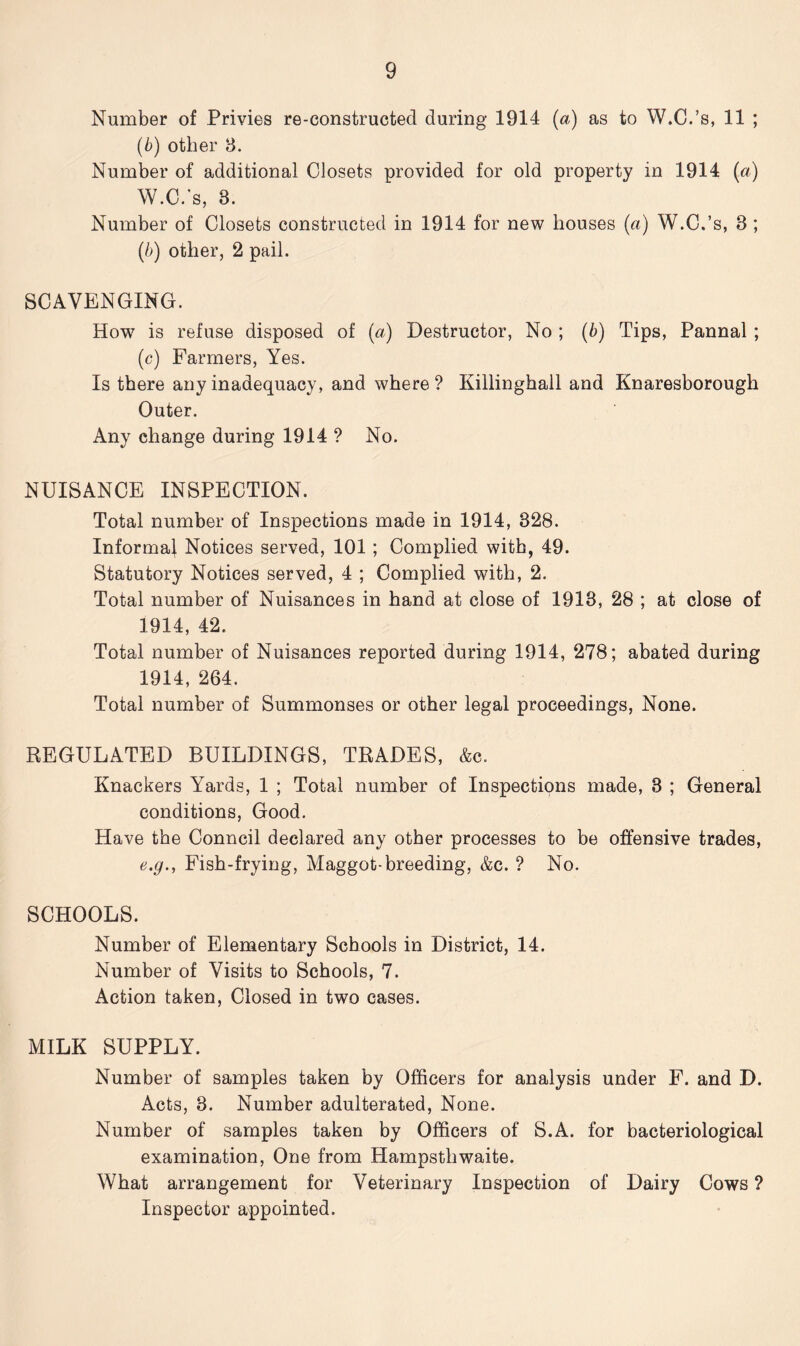 9

Number of Privies re-constructed during 1914 (a) as to W.C.'s, 11 ; (b) other 3.

Number of additional Closets provided for old property in 1914 (a) W.C.'s, 3.

Number of Closets constructed in 1914 for new houses (a) W.C.'s, 3 ; (b) other, 2 pail.

SCAVENGING.

How is refuse disposed of (a) Destructor, No ; (b) Tips, Pannal ; (c) Farmers, Yes.

Is there any inadequacy, and where ? Killinghall and Knaresborough Outer.

Any change during 1914 ? No.

NUISANCE INSPECTION.

Total number of Inspections made in 1914, 328.

Informal Notices served, 101 ; Complied with, 49.

Statutory Notices served, 4 ; Complied with, 2.

Total number of Nuisances in hand at close of 1913, 28 ; at close of 1914, 42.

Total number of Nuisances reported during 1914, 278; abated during 1914, 264.

Total number of Summonses or other legal proceedings, None.

REGULATED BUILDINGS, TRADES, &c.

Knackers Yards, 1 ; Total number of Inspections made, 3 ; General conditions, Good.

Have the Conncil declared any other processes to be offensive trades, e.g., Fish-frying, Maggot-breeding, &c. ? No.

SCHOOLS.

Number of Elementary Schools in District, 14.

Number of Visits to Schools, 7.

Action taken, Closed in two cases.

MILK SUPPLY.

Number of samples taken by Officers for analysis under F. and D. Acts, 3. Number adulterated, None.

Number of samples taken by Officers of S.A. for bacteriological examination, One from Hampsthwaite.

What arrangement for Veterinary Inspection of Dairy Cows ? Inspector appointed.